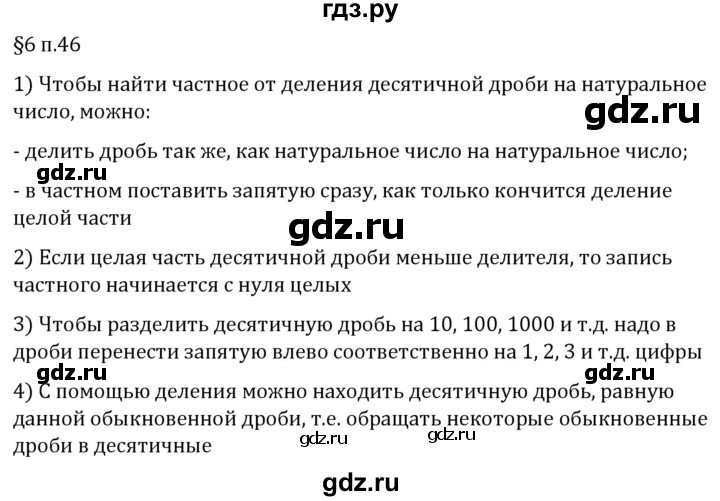 гдз.ру

§6 п.46

1) Чтобы найти частное от деления десятичной дроби на натуральное число, можно:

gdz.ru

- делить дробь так же, как натуральное число на натуральное число;

gdz.ru

- в частном поставить запятую сразу, как только кончится деление целой части

gdz.ru

2) Если целая часть десятичной дроби меньше делителя, то запись частного начинается с нуля целых

3) Чтобы разделить десятичную дробь на 10, 100, 1000 и т.д. надо в дроби перенести запятую влево соответственно на 1, 2, 3 и т.д. цифры

gdz.ru gdz.ru

4) С помощью деления можно находить десятичную дробь, равную данной обыкновенной дроби, т.е. обращать некоторые обыкновенные дроби в десятичные

gdz.ru gdz.ru

gdz.ru